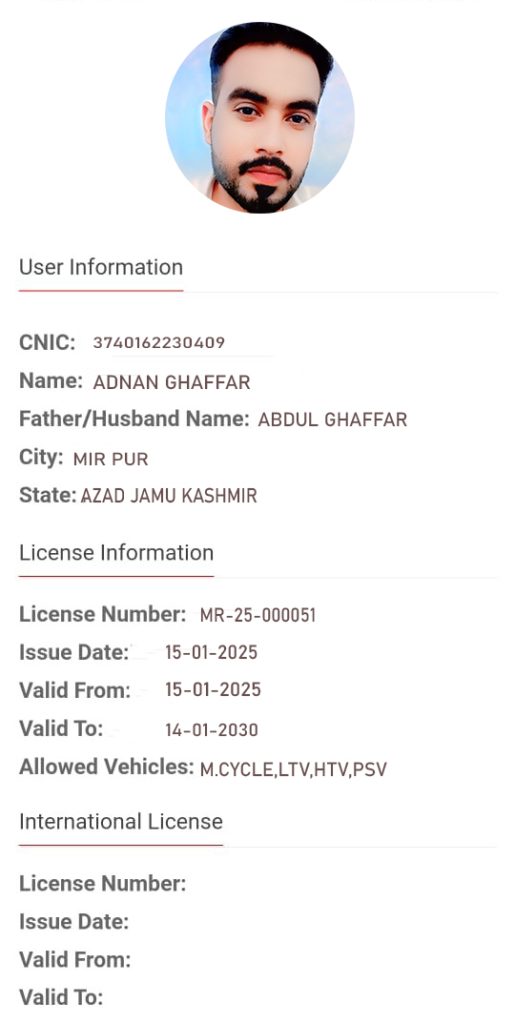 User Information

CNIC: 3740162230409
Name: ADNAN GHAFFAR
Father/Husband Name: ABDUL GHAFFAR
City: MIR PUR
State: AZAD JAMU KASHMIR

License Information

License Number: MR-25-000051
Issue Date: 15-01-2025
Valid From: 15-01-2025
Valid To: 14-01-2030
Allowed Vehicles: M.CYCLE,LTV,HTV,PSV

International License

License Number:
Issue Date:
Valid From:
Valid To: